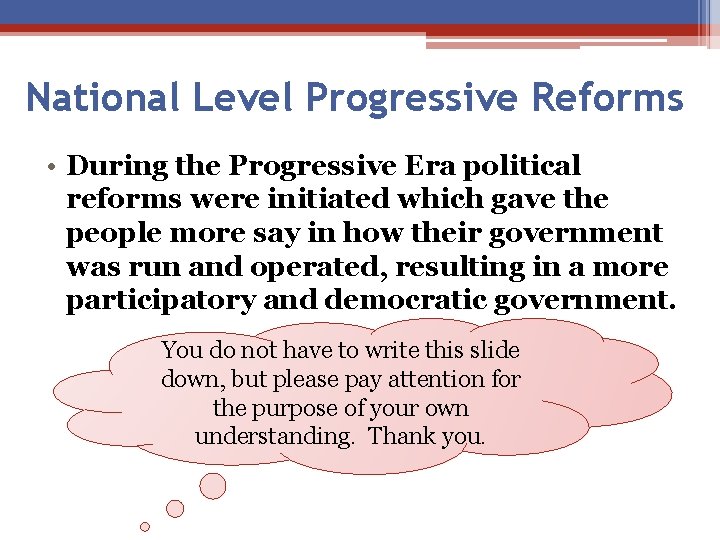 National Level Progressive Reforms

• During the Progressive Era political reforms were initiated which gave the people more say in how their government was run and operated, resulting in a more participatory and democratic government.

You do not have to write this slide down, but please pay attention for the purpose of your own understanding. Thank you.